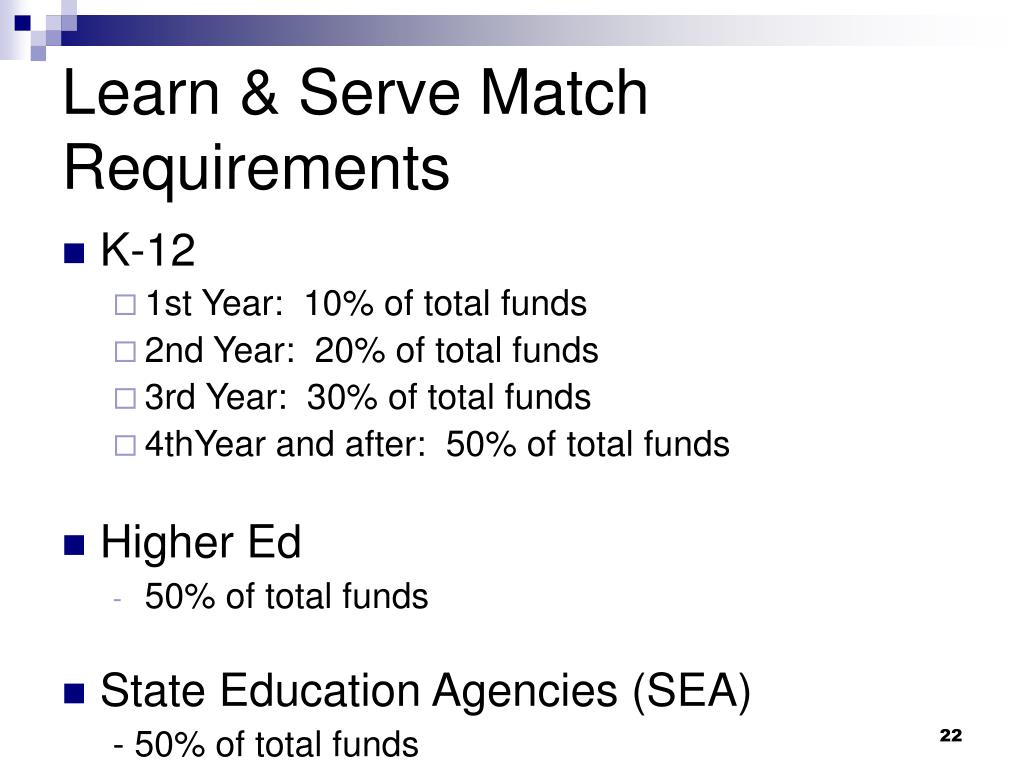 Learn & Serve Match Requirements

K-12

1st Year: 10% of total funds

2nd Year: 20% of total funds

3rd Year: 30% of total funds

4thYear and after: 50% of total funds

Higher Ed

- 50% of total funds

State Education Agencies (SEA)

- 50% of total funds

22